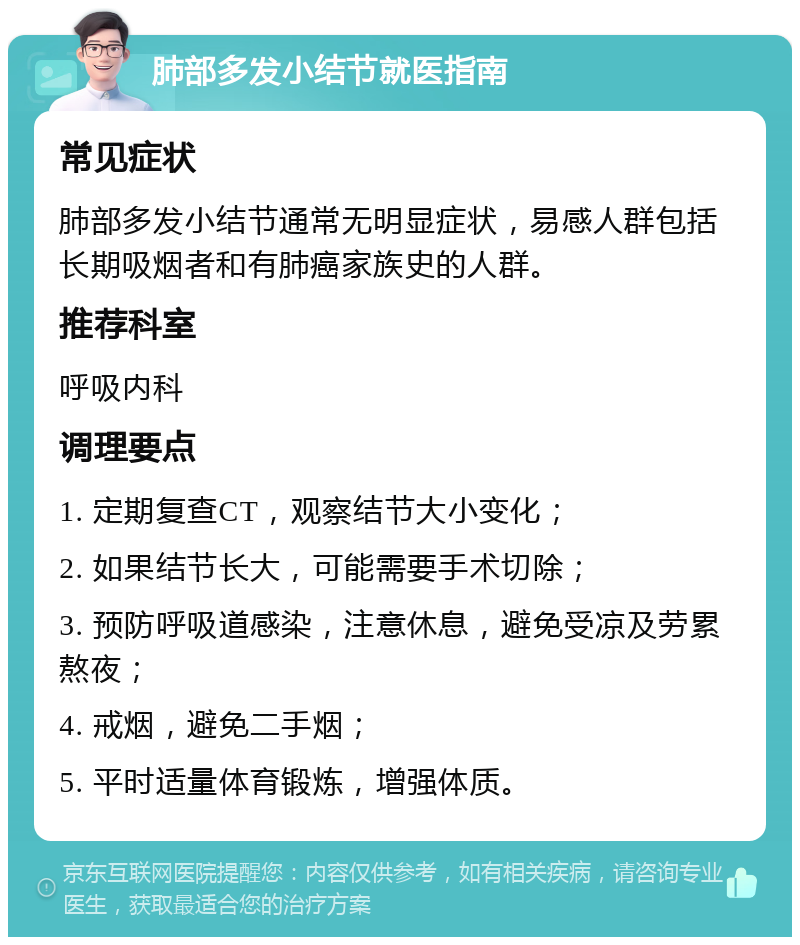 肺部多发小结节就医指南

常见症状

肺部多发小结节通常无明显症状，易感人群包括长期吸烟者和有肺癌家族史的人群。

推荐科室

呼吸内科

调理要点

1. 定期复查CT，观察结节大小变化；

2. 如果结节长大，可能需要手术切除；

3. 预防呼吸道感染，注意休息，避免受凉及劳累熬夜；

4. 戒烟，避免二手烟；

5. 平时适量体育锻炼，增强体质。

京东互联网医院提醒您：内容仅供参考，如有相关疾病，请咨询专业医生，获取最适合您的治疗方案